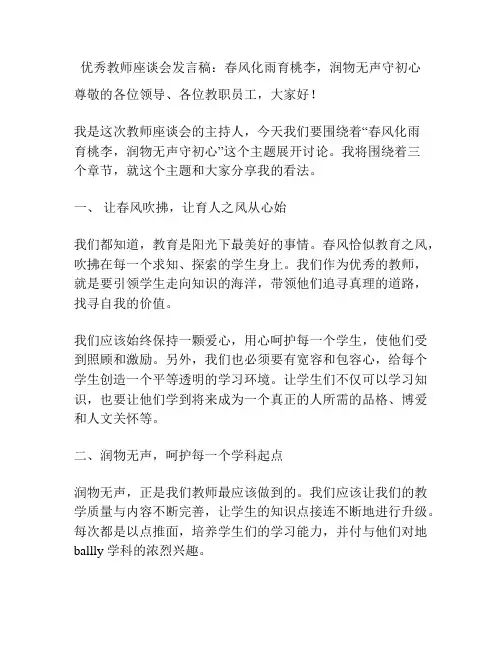 优秀教师座谈会发言稿：春风化雨育桃李，润物无声守初心

尊敬的各位领导、各位教职员工，大家好！

我是这次教师座谈会的主持人，今天我们要围绕着“春风化雨育桃李，润物无声守初心”这个主题展开讨论。我将围绕着三个章节，就这个主题和大家分享我的看法。

一、 让春风吹拂，让育人之风从心始

我们都知道，教育是阳光下最美好的事情。春风恰似教育之风，吹拂在每一个求知、探索的学生身上。我们作为优秀的教师，就是要引领学生走向知识的海洋，带领他们追寻真理的道路，找寻自我的价值。

我们应该始终保持一颗爱心，用心呵护每一个学生，使他们受到照顾和激励。另外，我们也必须要有宽容和包容心，给每个学生创造一个平等透明的学习环境。让学生们不仅可以学习知识，也要让他们学到将来成为一个真正的人所需的品格、博爱和人文关怀等。

二、润物无声，呵护每一个学科起点

润物无声，正是我们教师最应该做到的。我们应该让我们的教学质量与内容不断完善，让学生的知识点接连不断地进行升级。每次都是以点推面，培养学生们的学习能力，并付与他们对地ballly 学科的浓烈兴趣。